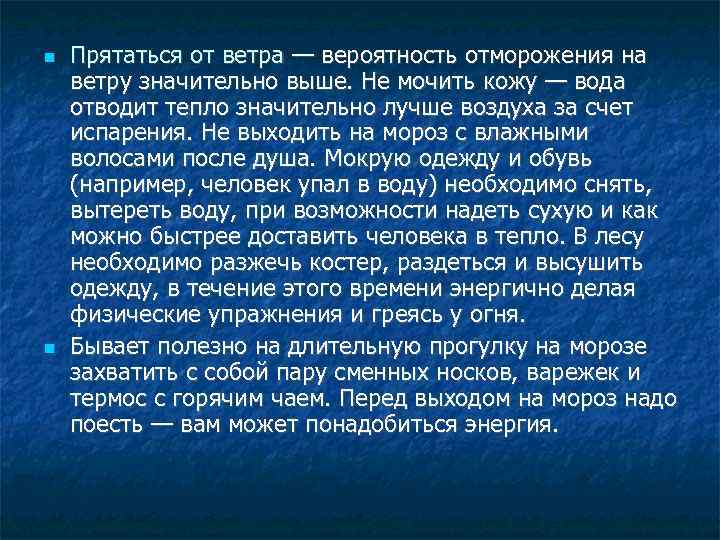 Прятаться от ветра — вероятность отморожения на ветру значительно выше. Не мочить кожу — вода отводит тепло значительно лучше воздуха за счет испарения. Не выходить на мороз с влажными волосами после душа. Мокрую одежду и обувь (например, человек упал в воду) необходимо снять, вытереть воду, при возможности надеть сухую и как можно быстрее доставить человека в тепло. В лесу необходимо разжечь костер, раздеться и высушить одежду, в течение этого времени энергично делая физические упражнения и греясь у огня.

Бывает полезно на длительную прогулку на морозе захватить с собой пару сменных носков, варежек и термос с горячим чаем. Перед выходом на мороз надо поесть — вам может понадобиться энергия.